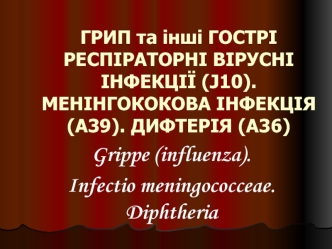 ГРИП та інші ГОСТРІ РЕСПІРАТОРНІ ВІРУСНІ ІНФЕКЦІЇ (J10). МЕНІНГОКОКОВА ІНФЕКЦІЯ (А39). ДИФТЕРІЯ (А36)

Grippe (influenza).

Infectio meningococceae.

Diphtheria